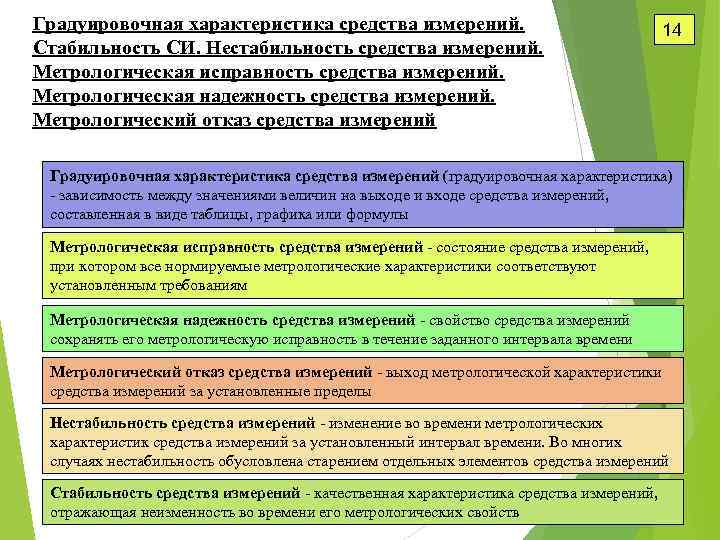 Градуировочная характеристика средства измерений.
Стабильность СИ. Нестабильность средства измерений.
Метрологическая исправность средства измерений.
Метрологическая надежность средства измерений.
Метрологический отказ средства измерений

14

Градуировочная характеристика средства измерений (градуировочная характеристика) - зависимость между значениями величин на выходе и входе средства измерений, составленная в виде таблицы, графика или формулы

Метрологическая исправность средства измерений - состояние средства измерений, при котором все нормируемые метрологические характеристики соответствуют установленным требованиям

Метрологическая надежность средства измерений - свойство средства измерений сохранять его метрологическую исправность в течение заданного интервала времени

Метрологический отказ средства измерений - выход метрологической характеристики средства измерений за установленные пределы

Нестабильность средства измерений - изменение во времени метрологических характеристик средства измерений за установленный интервал времени. Во многих случаях нестабильность обусловлена старением отдельных элементов средства измерений

Стабильность средства измерений - качественная характеристика средства измерений, отражающая неизменность во времени его метрологических свойств